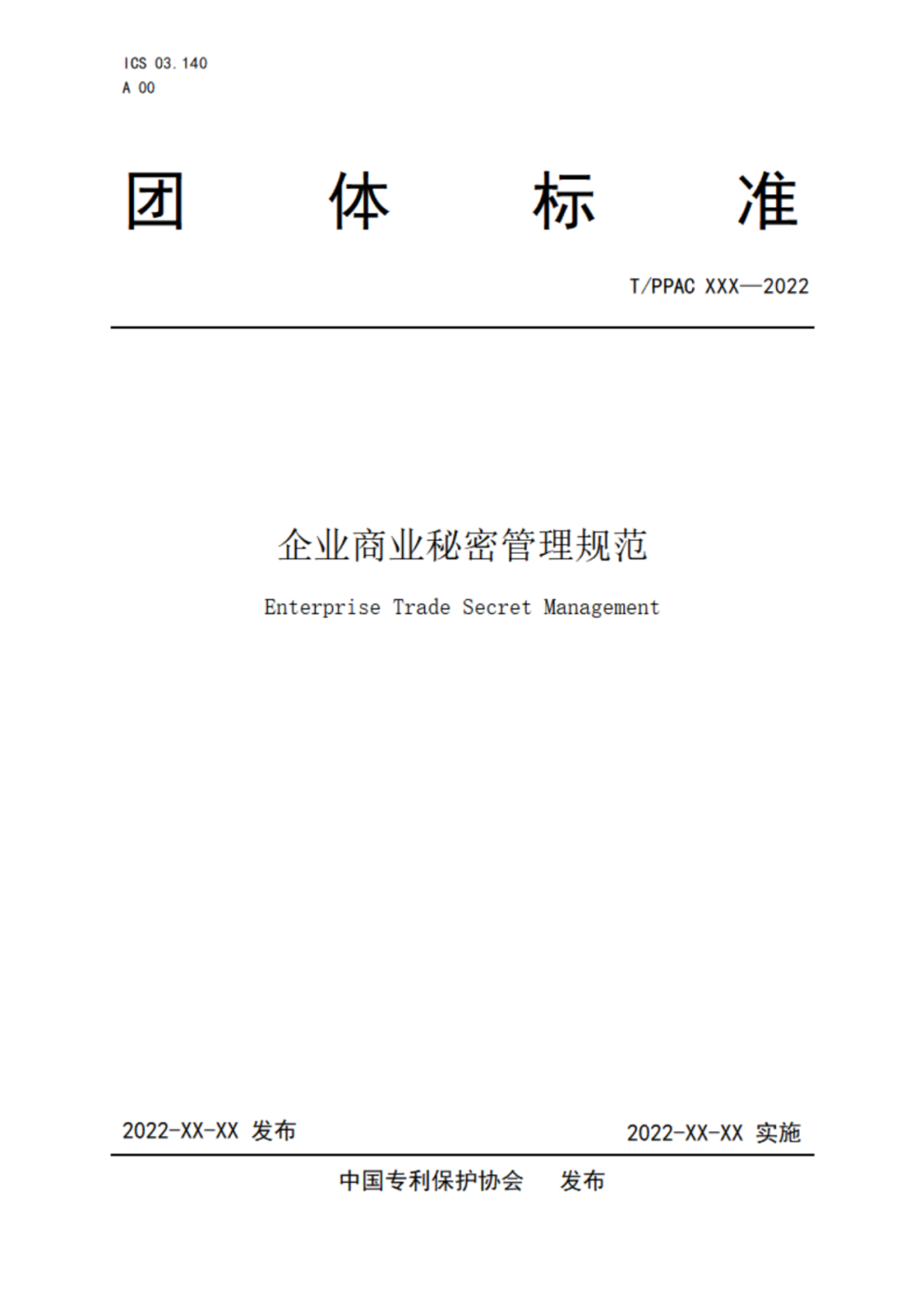 ICS 03.140
A 00

团 体 标 准

T/PPAC XXX—2022

企业商业秘密管理规范

Enterprise Trade Secret Management

2022-XX-XX 发布

2022-XX-XX 实施

中国专利保护协会 发布